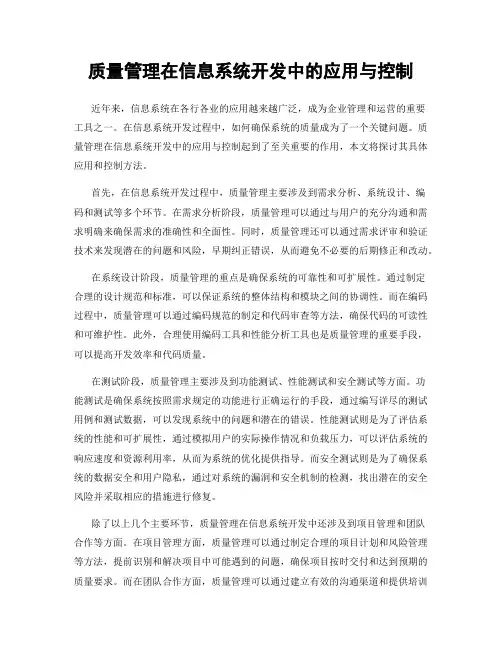 质量管理在信息系统开发中的应用与控制

近年来，信息系统在各行各业的应用越来越广泛，成为企业管理和运营的重要工具之一。在信息系统开发过程中，如何确保系统的质量成为了一个关键问题。质量管理在信息系统开发中的应用与控制起到了至关重要的作用，本文将探讨其具体应用和控制方法。

首先，在信息系统开发过程中，质量管理主要涉及到需求分析、系统设计、编码和测试等多个环节。在需求分析阶段，质量管理可以通过与用户的充分沟通和需求明确来确保需求的准确性和全面性。同时，质量管理还可以通过需求评审和验证技术来发现潜在的问题和风险，早期纠正错误，从而避免不必要的后期修正和改动。

在系统设计阶段，质量管理的重点是确保系统的可靠性和可扩展性。通过制定合理的设计规范和标准，可以保证系统的整体结构和模块之间的协调性。而在编码过程中，质量管理可以通过编码规范的制定和代码审查等方法，确保代码的可读性和可维护性。此外，合理使用编码工具和性能分析工具也是质量管理的重要手段，可以提高开发效率和代码质量。

在测试阶段，质量管理主要涉及到功能测试、性能测试和安全测试等方面。功能测试是确保系统按照需求规定的功能进行正确运行的手段，通过编写详尽的测试用例和测试数据，可以发现系统中的问题和潜在的错误。性能测试则是为了评估系统的性能和可扩展性，通过模拟用户的实际操作情况和负载压力，可以评估系统的响应速度和资源利用率，从而为系统的优化提供指导。而安全测试则是为了确保系统的数据安全和用户隐私，通过对系统的漏洞和安全机制的检测，找出潜在的安全风险并采取相应的措施进行修复。

除了以上几个主要环节，质量管理在信息系统开发中还涉及到项目管理和团队合作等方面。在项目管理方面，质量管理可以通过制定合理的项目计划和风险管理等方法，提前识别和解决项目中可能遇到的问题，确保项目按时交付和达到预期的质量要求。而在团队合作方面，质量管理可以通过建立有效的沟通渠道和提供培训